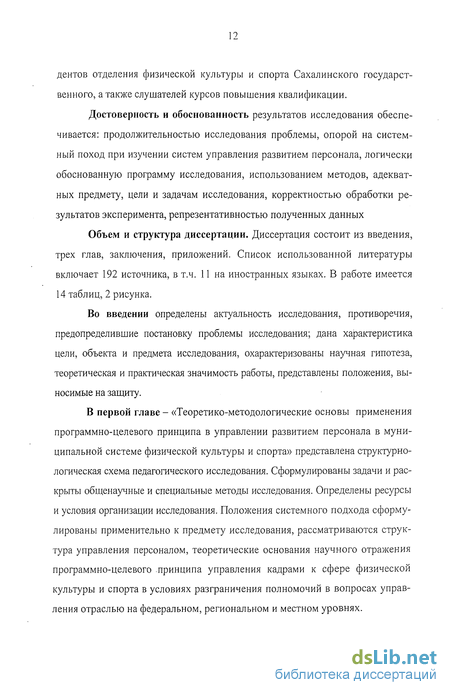 12

дентов отделения физической культуры и спорта Сахалинского государственного, а также слушателей курсов повышения квалификации.

**Достоверность и обоснованность** результатов исследования обеспечивается: продолжительностью исследования проблемы, опорой на системный поход при изучении систем управления развитием персонала, логически обоснованную программу исследования, использованием методов, адекватных предмету, цели и задачам исследования, корректностью обработки результатов эксперимента, репрезентативностью полученных данных

**Объем и структура диссертации.** Диссертация состоит из введения, трех глав, заключения, приложений. Список использованной литературы включает 192 источника, в т.ч. 11 на иностранных языках. В работе имеется 14 таблиц, 2 рисунка.

**Во введении** определены актуальность исследования, противоречия, предопределившие постановку проблемы исследования; дана характеристика цели, объекта и предмета исследования, охарактеризованы научная гипотеза, теоретическая и практическая значимость работы, представлены положения, выносимые на защиту.

**В первой главе** – «Теоретико-методологические основы применения программно-целевого принципа в управлении развитием персонала в муниципальной системе физической культуры и спорта» представлена структурно-логическая схема педагогического исследования. Сформулированы задачи и раскрыты общенаучные и специальные методы исследования. Определены ресурсы и условия организации исследования. Положения системного подхода сформулированы применительно к предмету исследования, рассматриваются структура управления персоналом, теоретические основания научного отражения программно-целевого принципа управления кадрами к сфере физической культуры и спорта в условиях разграничения полномочий в вопросах управления отраслью на федеральном, региональном и местном уровнях.

dsLib.net
библиотека диссертаций